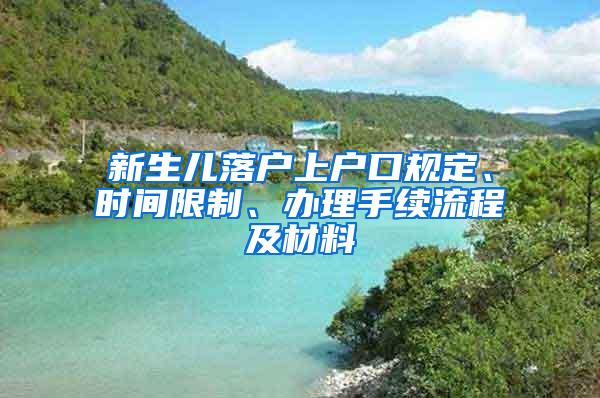 新生儿落户上户口规定、时间限制、办理手续流程及材料